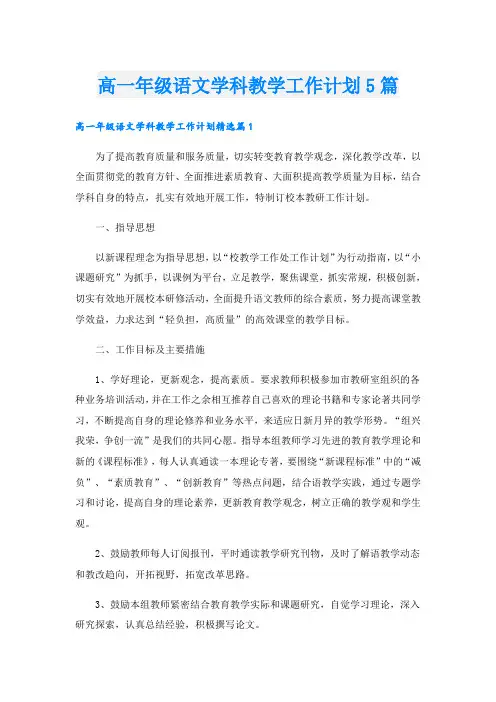 高一年级语文学科教学工作计划5篇

高一年级语文学科教学工作计划精选篇1

为了提高教育质量和服务质量，切实转变教育教学观念，深化教学改革，以全面贯彻党的教育方针、全面推进素质教育、大面积提高教学质量为目标，结合学科自身的特点，扎实有效地开展工作，特制订校本教研工作计划。

一、指导思想

以新课程理念为指导思想，以“校教学工作处工作计划”为行动指南，以“小课题研究”为抓手，以课例为平台，立足教学，聚焦课堂，抓实常规，积极创新，切实有效地开展校本研修活动，全面提升语文教师的综合素质，努力提高课堂教学效益，力求达到“轻负担，高质量”的高效课堂的教学目标。

二、工作目标及主要措施

1、学好理论，更新观念，提高素质。要求教师积极参加市教研室组织的各种业务培训活动，并在工作之余相互推荐自己喜欢的理论书籍和专家论著共同学习，不断提高自身的理论修养和业务水平，来适应日新月异的教学形势。“组兴我荣，争创一流”是我们的共同心愿。指导本组教师学习先进的教育教学理论和新的《课程标准》，每人认真通读一本理论专著，要围绕“新课程标准”中的“减负”、“素质教育”、“创新教育”等热点问题，结合语教学实践，通过专题学习和讨论，提高自身的理论素养，更新教育教学观念，树立正确的教学观和学生观。

2、鼓励教师每人订阅报刊，平时通读教学研究刊物，及时了解语教学动态和教改趋向，开拓视野，拓宽改革思路。

3、鼓励本组教师紧密结合教育教学实际和课题研究，自觉学习理论，深入研究探索，认真总结经验，积极撰写论文。